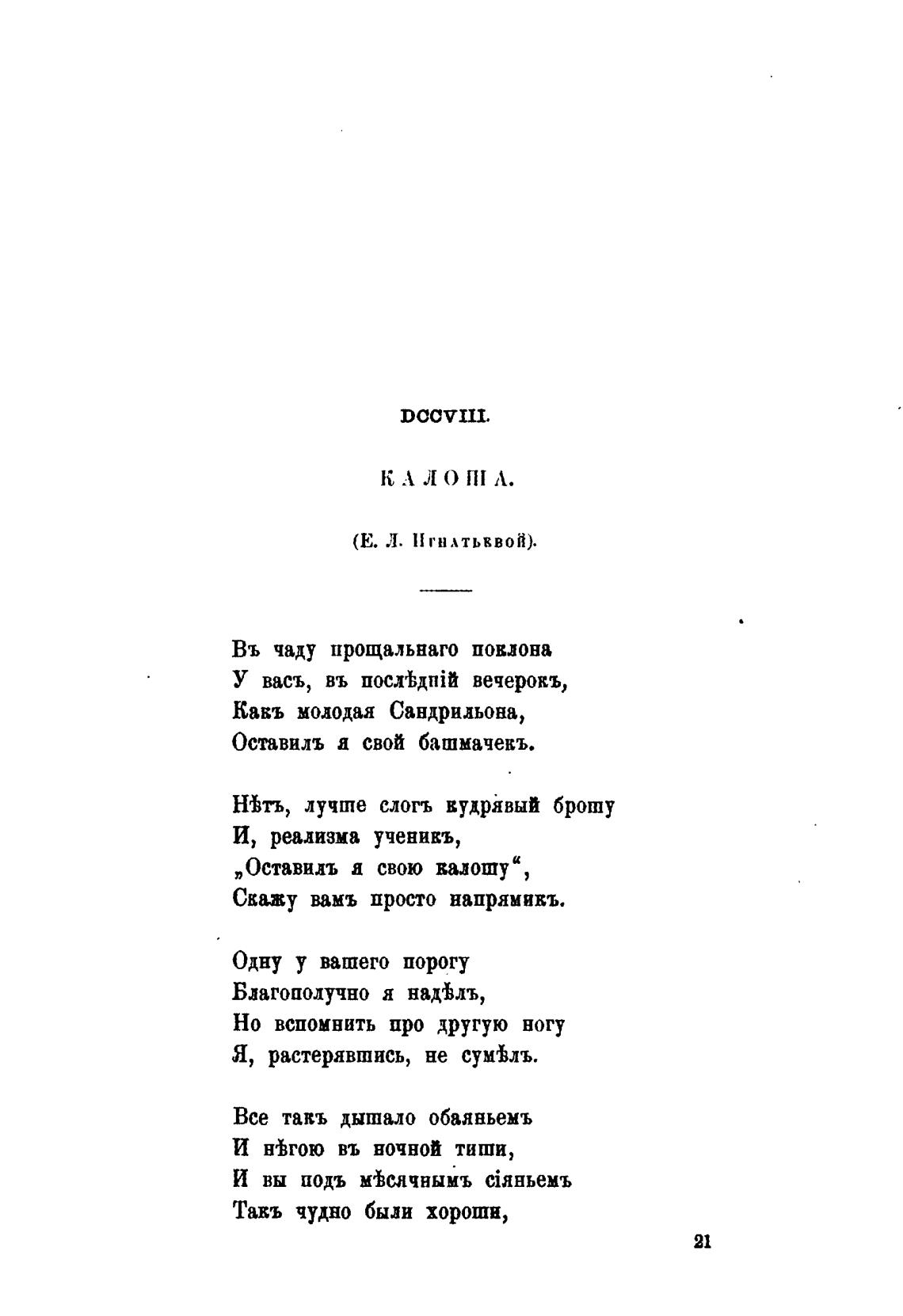 DCCVIII.

КАЛОША.

(Е. Л. Игнатьевой).

Въ чаду прощальнаго поклона
У васъ, въ послѣдній вечерокъ,
Какъ молодая Сандрильона,
Оставилъ я свой башмачекъ.

Нѣтъ, лучше слогъ кудрявый брошу
И, реализма ученикъ,
„Оставилъ я свою калошу“,
Скажу вамъ просто напрямикъ.

Одну у вашего порогу
Благополучно я надѣлъ,
Но вспомнить про другую ногу
Я, растерявшись, не сумѣлъ.

Все такъ дышало обаяньемъ
И нѣгою въ ночной тиши,
И вы подъ мѣсячнымъ сіяньемъ
Такъ чудно были хороши,

21